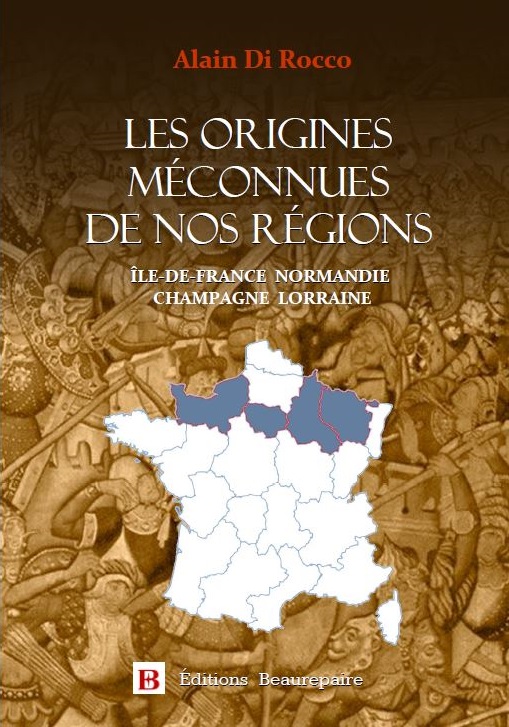 Alain Di Rocco

LES ORIGINES MÉCONNUES DE NOS RÉGIONS

ÎLE-DE-FRANCE NORMANDIE CHAMPAGNE LORRAINE

B Éditions Beaurepaire